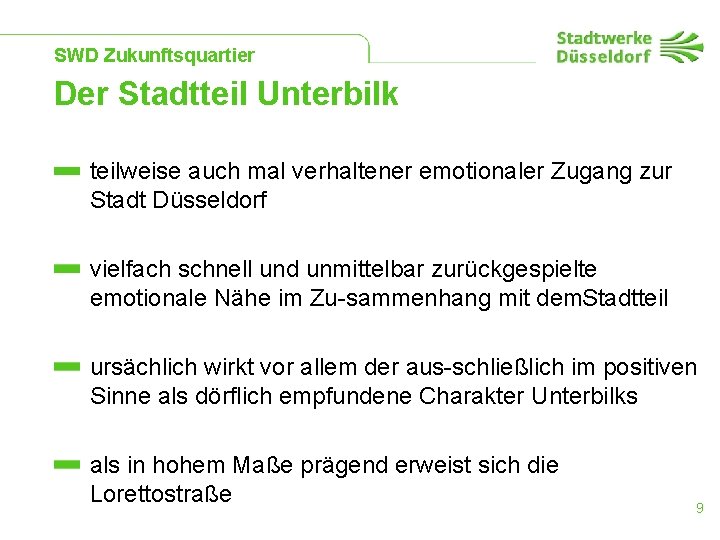 SWD Zukunftsquartier

Stadtwerke Düsseldorf

Der Stadtteil Unterbilk

teilweise auch mal verhaltener emotionaler Zugang zur Stadt Düsseldorf

vielfach schnell und unmittelbar zurückgespielte emotionale Nähe im Zu-sammenhang mit demStadtteil

ursächlich wirkt vor allem der aus-schließlich im positiven Sinne als dörflich empfundene Charakter Unterbilks

als in hohem Maße prägend erweist sich die Lorettostraße

9